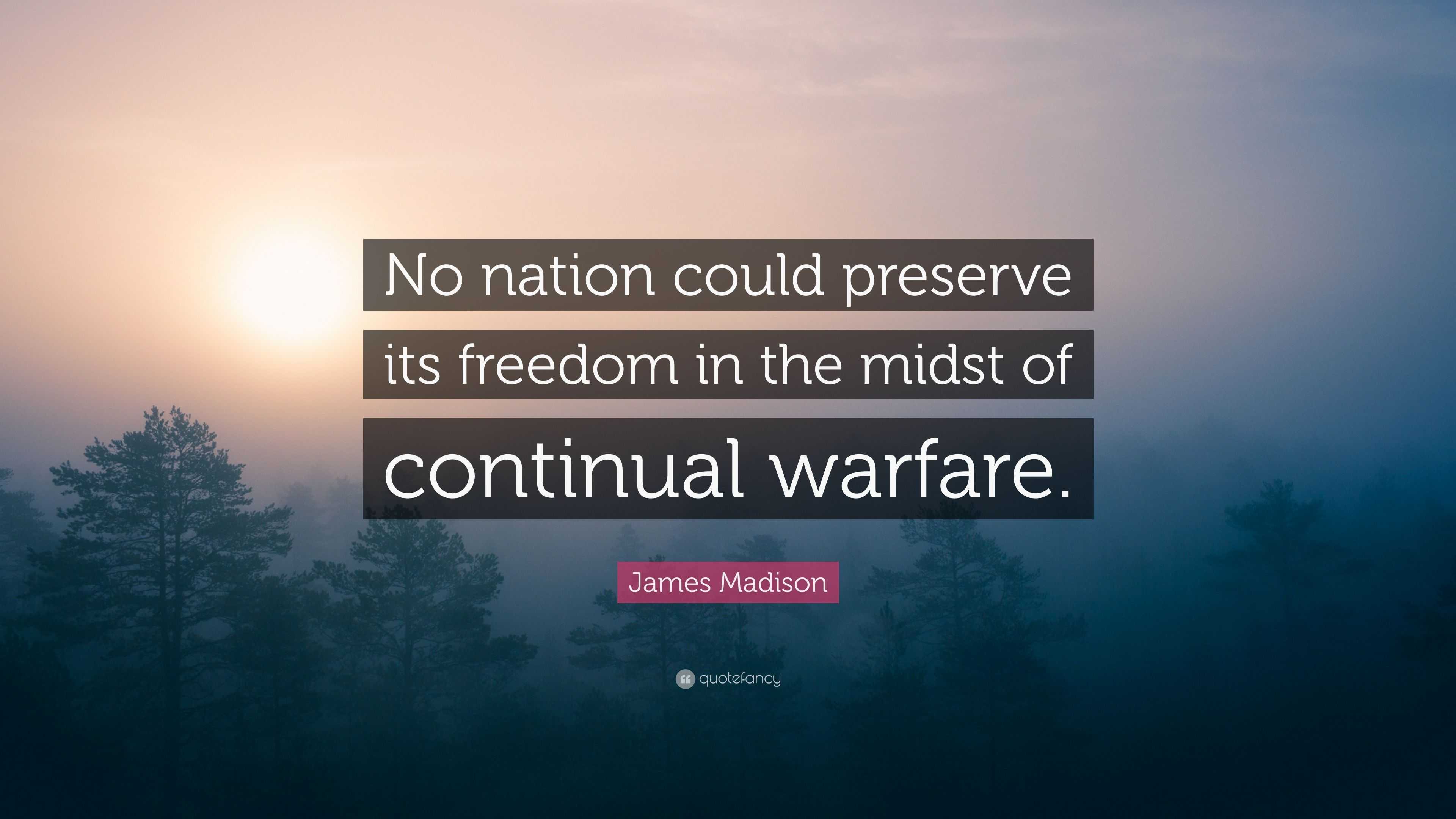 No nation could preserve its freedom in the midst of continual warfare.

James Madison

quotefancy